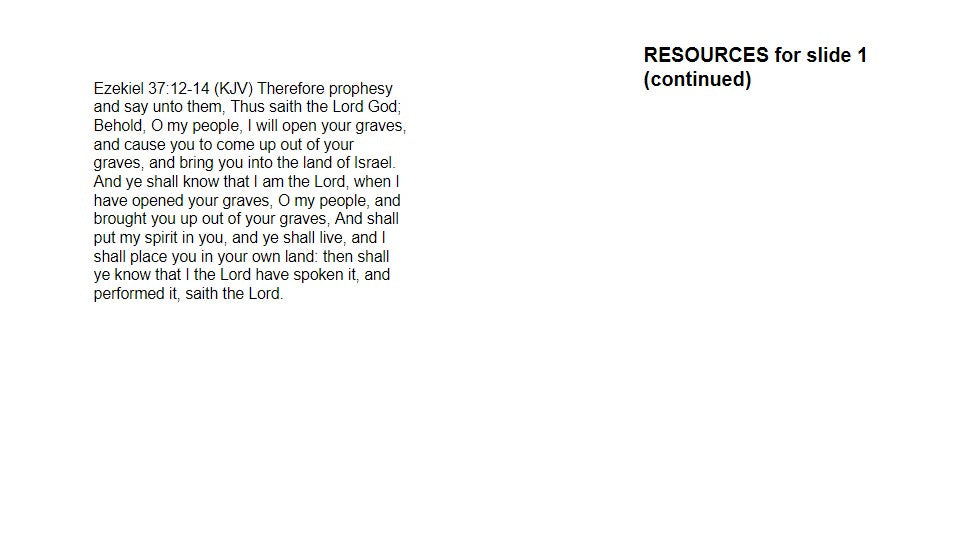 RESOURCES for slide 1 (continued)

Ezekiel 37:12-14 (KJV) Therefore prophesy and say unto them, Thus saith the Lord God; Behold, O my people, I will open your graves, and cause you to come up out of your graves, and bring you into the land of Israel. And ye shall know that I am the Lord, when I have opened your graves, O my people, and brought you up out of your graves, And shall put my spirit in you, and ye shall live, and I shall place you in your own land: then shall ye know that I the Lord have spoken it, and performed it, saith the Lord.